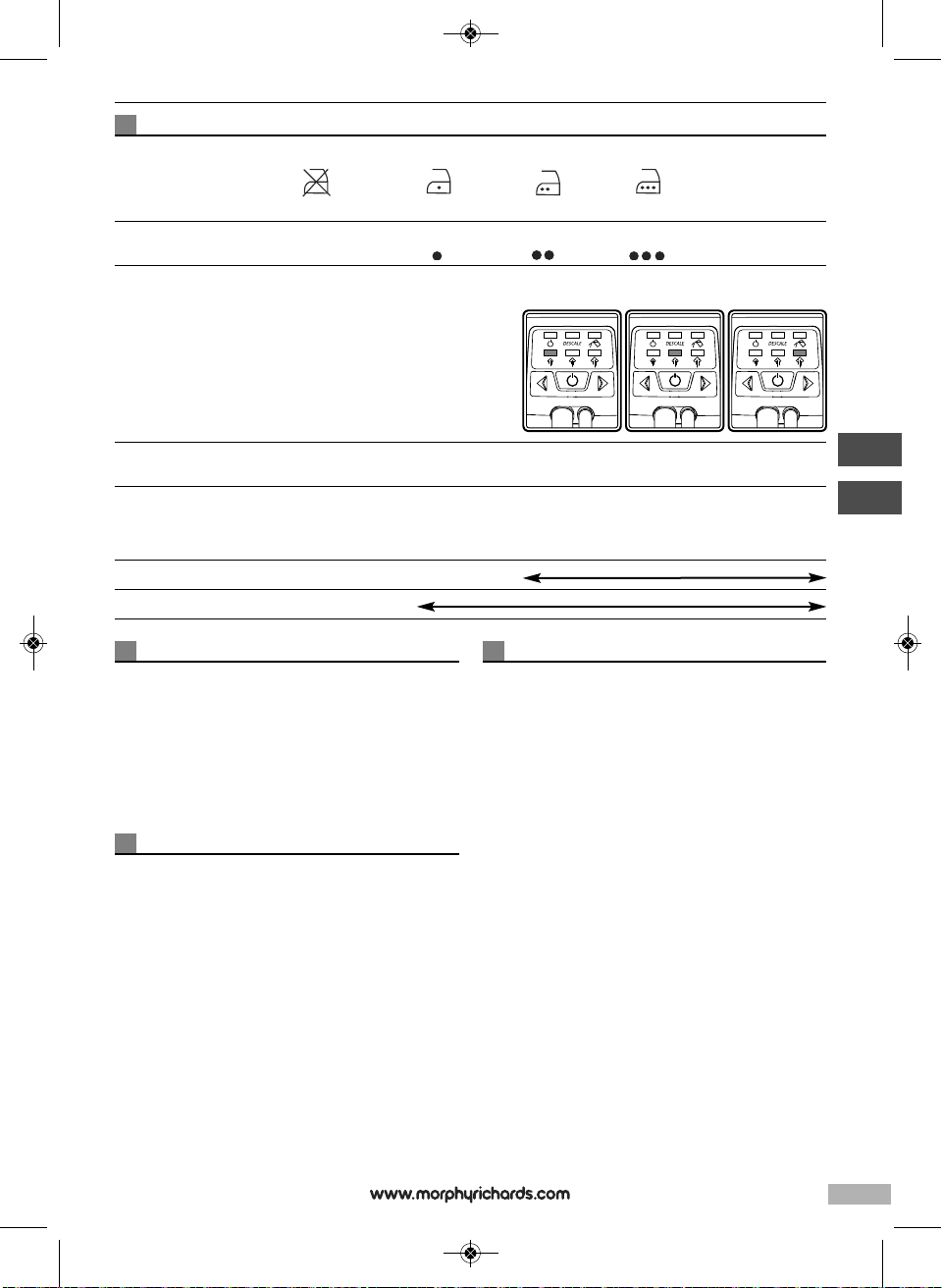 DESCALE

DESCALE

DESCALE

www.morphyrichards.com